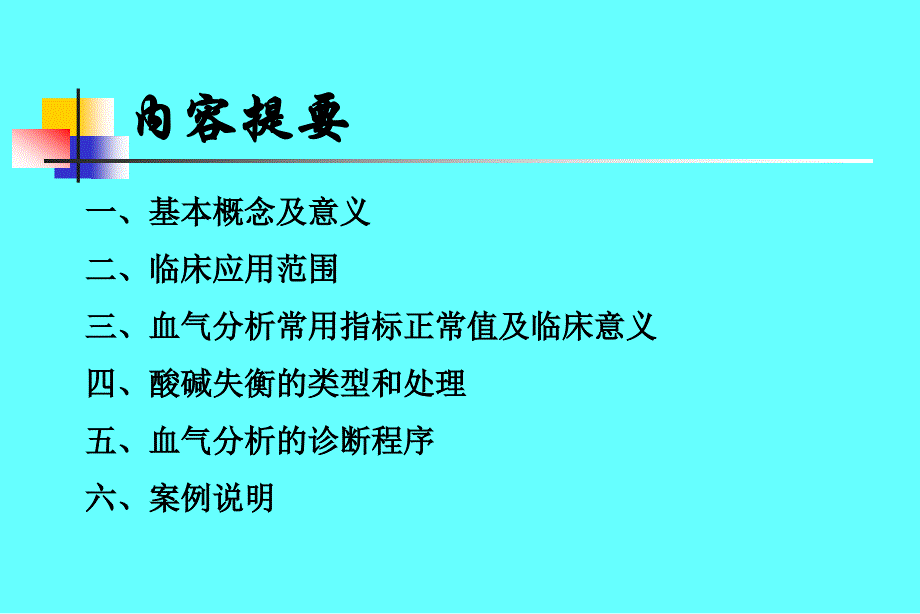 内容提要

一、基本概念及意义

二、临床应用范围

三、血气分析常用指标正常值及临床意义

四、酸碱失衡的类型和处理

五、血气分析的诊断程序

六、案例说明